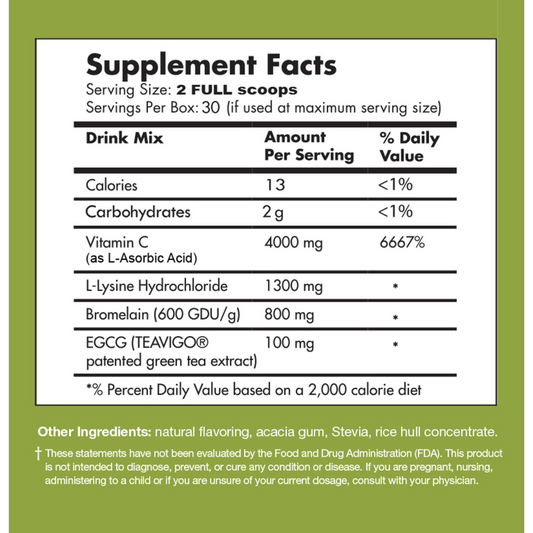 Supplement Facts
Serving Size: 2 FULL scoops
Servings Per Box: 30 (if used at maximum serving size)

| Drink Mix | Amount Per Serving | % Daily Value |
|---|---|---|
| Calories | 13 | <1% |
| Carbohydrates | 2 g | <1% |
| Vitamin C (as L-Asorbic Acid) | 4000 mg | 6667% |
| L-Lysine Hydrochloride | 1300 mg | * |
| Bromelain (600 GDU/g) | 800 mg | * |
| EGCG (TEAVIGO® patented green tea extract) | 100 mg | * |

*% Percent Daily Value based on a 2,000 calorie diet

Other Ingredients: natural flavoring, acacia gum, Stevia, rice hull concentrate.

† These statements have not been evaluated by the Food and Drug Administration (FDA). This product is not intended to diagnose, prevent, or cure any condition or disease. If you are pregnant, nursing, administering to a child or if you are unsure of your current dosage, consult with your physician.